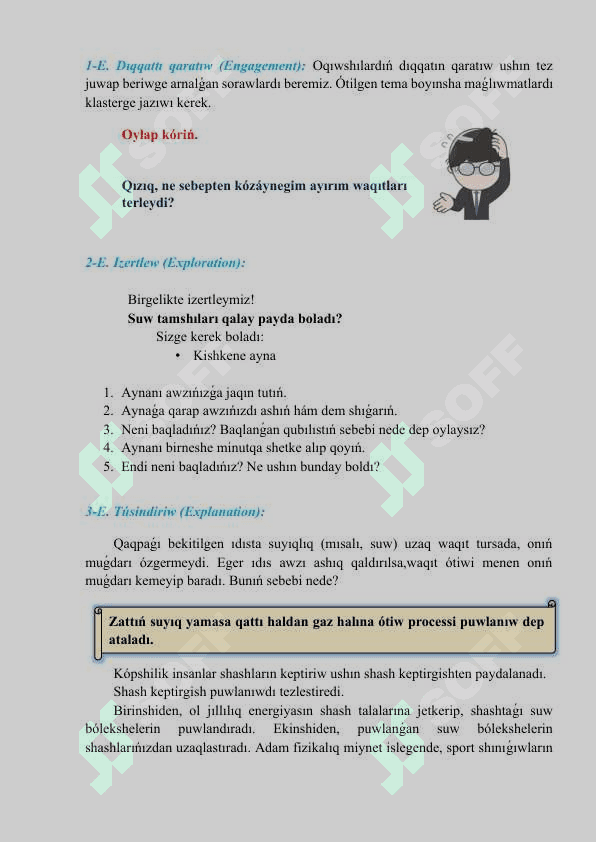 1-E. Dıqqattı qaratıw (Engagement): Oqıwshılardıń dıqqatın qaratıw ushın tez juwap beriwge arnalǵan sorawlardı beremiz. Ótilgen tema boyınsha maǵlıwmatlardı klasterge jazıwı kerek.

Oylap kóriń.

Qızıq, ne sebepten kózáynegim ayırım waqıtları terleydi?

2-E. Izertlew (Exploration):

Birgelikte izertleymiz!
Suw tamshıları qalay payda boladı?
Sizge kerek boladı:
• Kishkene ayna

1. Aynanı awzıńızǵa jaqın tutıń.
2. Aynaǵa qarap awzıńızdı ashıń hám dem shıǵarıń.
3. Neni baqladıńız? Baqlanǵan qubılıstıń sebebi nede dep oylaysız?
4. Aynanı birneshe minutqa shetke alıp qoyıń.
5. Endi neni baqladıńız? Ne ushın bunday boldı?

3-E. Túsindiriw (Explanation):

Qaqpaǵı bekitilgen ıdısta suyıqlıq (mısalı, suw) uzaq waqıt tursada, onıń muǵdarı ózgermeydi. Eger ıdıs awzı ashıq qaldırılsa,waqıt ótiwi menen onıń muǵdarı kemeyip baradı. Bunıń sebebi nede?

Zattıń suyıq yamasa qattı haldan gaz halına ótiw processi puwlanıw dep ataladı.

Kópshilik insanlar shashların keptiriw ushın shash keptirgishten paydalanadı.
Shash keptirgish puwlanıwdı tezlestiredi.
Birinshiden, ol jıllılıq energiyasın shash talalarına jetkerip, shashtaǵı suw bólekshelerin puwlandıradı. Ekinshiden, puwlanǵan suw bólekshelerin shashlarıńızdan uzaqlastıradı. Adam fizikalıq miynet islegende, sport shınıǵıwların